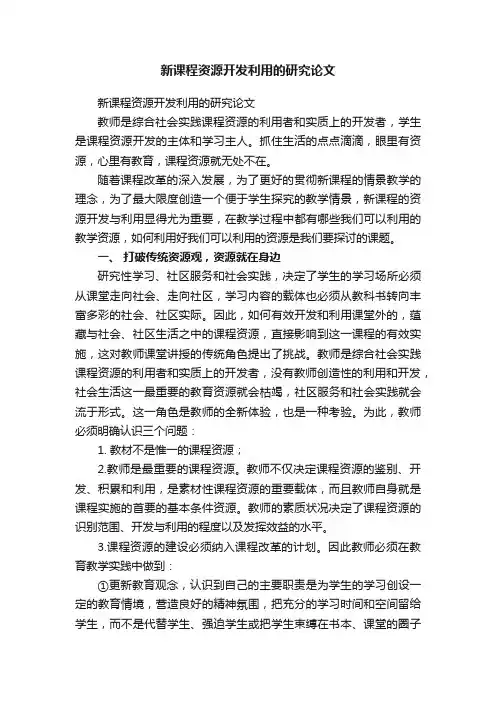 新课程资源开发利用的研究论文

新课程资源开发利用的研究论文

教师是综合社会实践课程资源的利用者和实质上的开发者，学生是课程资源开发的主体和学习主人。抓住生活的点点滴滴，眼里有资源，心里有教育，课程资源就无处不在。

随着课程改革的深入发展，为了更好的贯彻新课程的情景教学的理念，为了最大限度创造一个便于学生探究的教学情景，新课程的资源开发与利用显得尤为重要，在教学过程中都有哪些我们可以利用的教学资源，如何利用好我们可以利用的资源是我们要探讨的课题。

一、 打破传统资源观，资源就在身边

研究性学习、社区服务和社会实践，决定了学生的学习场所必须从课堂走向社会、走向社区，学习内容的载体也必须从教科书转向丰富多彩的社会、社区实际。因此，如何有效开发和利用课堂外的，蕴藏与社会、社区生活之中的课程资源，直接影响到这一课程的有效实施，这对教师课堂讲授的传统角色提出了挑战。教师是综合社会实践课程资源的利用者和实质上的开发者，没有教师创造性的利用和开发，社会生活这一最重要的教育资源就会枯竭，社区服务和社会实践就会流于形式。这一角色是教师的全新体验，也是一种考验。为此，教师必须明确认识三个问题：

1. 教材不是惟一的课程资源；

2.教师是最重要的课程资源。教师不仅决定课程资源的鉴别、开发、积累和利用，是素材性课程资源的重要载体，而且教师自身就是课程实施的首要的基本条件资源。教师的素质状况决定了课程资源的识别范围、开发与利用的程度以及发挥效益的水平。

3.课程资源的建设必须纳入课程改革的计划。因此教师必须在教育教学实践中做到：

①更新教育观念，认识到自己的主要职责是为学生的学习创设一定的教育情境，营造良好的精神氛围，把充分的学习时间和空间留给学生，而不是代替学生、强迫学生或把学生束缚在书本、课堂的圈子